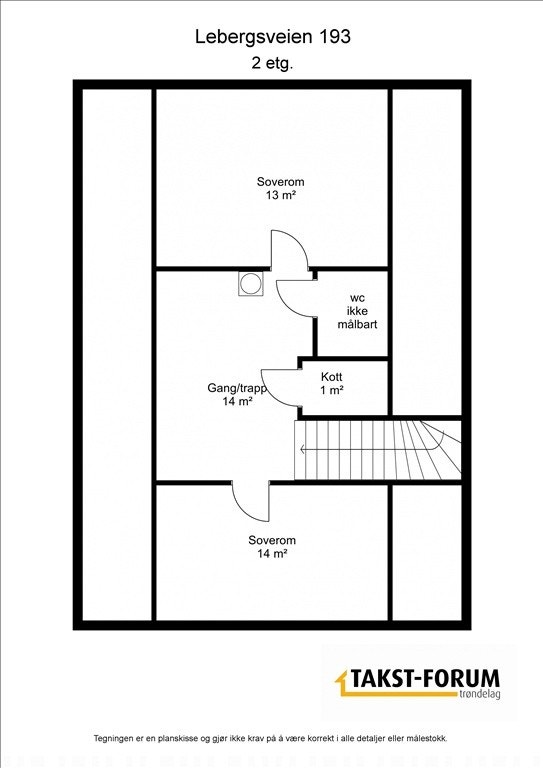 Lebergsveien 193
2 etg.

Soverom
13 m²

wc
ikke
målbart

Kott
1 m²

Gang/trapp
14 m²

Soverom
14 m²

TAKST-FORUM
trøndelag

Tegningen er en planskisse og gjør ikke krav på å være korrekt i alle detaljer eller målestokk.